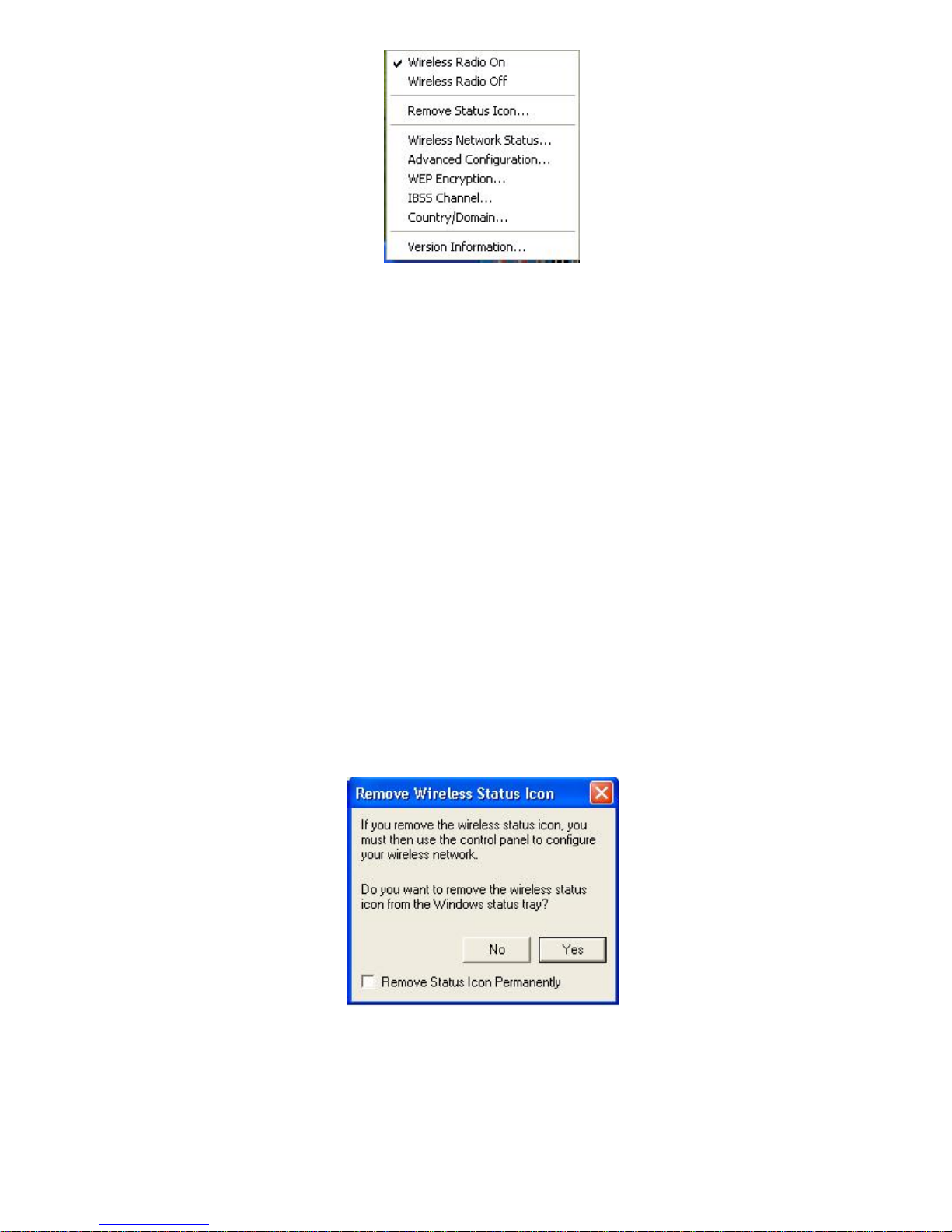 Wireless Radio On
Wireless Radio Off

Remove Status Icon...

Wireless Network Status...
Advanced Configuration...
WEP Encryption...
IBSS Channel...
Country/Domain...

Version Information...

Remove Wireless Status Icon

If you remove the wireless status icon, you must then use the control panel to configure your wireless network.

Do you want to remove the wireless status icon from the Windows status tray?

No Yes

Remove Status Icon Permanently